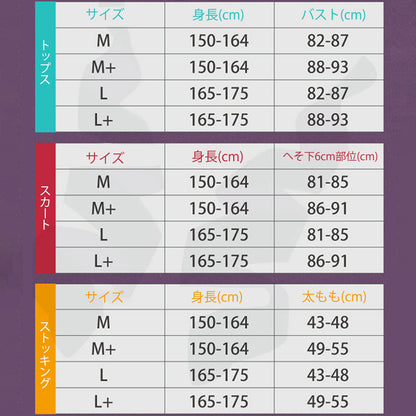 トップス

| サイズ | 身長(cm) | バスト(cm) |
|---|---|---|
| M | 150-164 | 82-87 |
| M+ | 150-164 | 88-93 |
| L | 165-175 | 82-87 |
| L+ | 165-175 | 88-93 |

スカート

| サイズ | 身長(cm) | へそ下6cm部位(cm) |
|---|---|---|
| M | 150-164 | 81-85 |
| M+ | 150-164 | 86-91 |
| L | 165-175 | 81-85 |
| L+ | 165-175 | 86-91 |

ストッキング

| サイズ | 身長(cm) | 太もも(cm) |
|---|---|---|
| M | 150-164 | 43-48 |
| M+ | 150-164 | 49-55 |
| L | 165-175 | 43-48 |
| L+ | 165-175 | 49-55 |